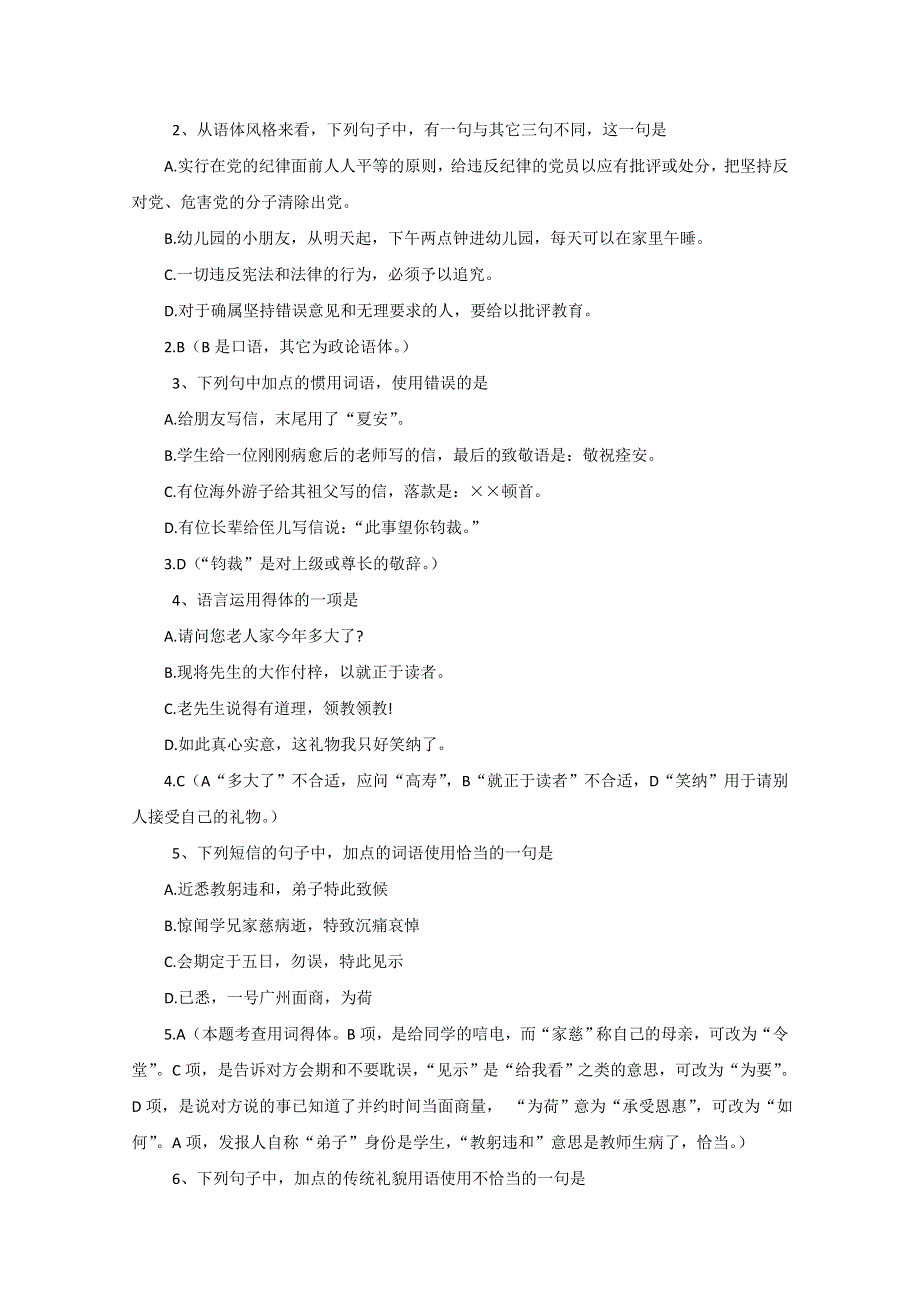 2、从语体风格来看，下列句子中，有一句与其它三句不同，这一句是

A.实行在党的纪律面前人人平等的原则，给违反纪律的党员以应有批评或处分，把坚持反对党、危害党的分子清除出党。

B.幼儿园的小朋友，从明天起，下午两点钟进幼儿园，每天可以在家里午睡。

C.一切违反宪法和法律的行为，必须予以追究。

D.对于确属坚持错误意见和无理要求的人，要给以批评教育。

2.B（B 是口语，其它为政论语体。）

3、下列句中加点的惯用词语，使用错误的是

A.给朋友写信，末尾用了“夏安”。

B.学生给一位刚刚病愈后的老师写的信，最后的致敬语是：敬祝痊安。

C.有位海外游子给其祖父写的信，落款是：××顿首。

D.有位长辈给侄儿写信说：“此事望你钧裁。”

3.D（“钧裁”是对上级或尊长的敬辞。）

4、语言运用得体的一项是

A.请问您老人家今年多大了?

B.现将先生的大作付梓，以就正于读者。

C.老先生说得有道理，领教领教!

D.如此真心实意，这礼物我只好笑纳了。

4.C（A“多大了”不合适，应问“高寿”，B“就正于读者”不合适，D“笑纳”用于请别人接受自己的礼物。）

5、下列短信的句子中，加点的词语使用恰当的一句是

A.近悉教躬违和，弟子特此致候

B.惊闻学兄家慈病逝，特致沉痛哀悼

C.会期定于五日，勿误，特此见示

D.已悉，一号广州面商，为荷

5.A（本题考查用词得体。B 项，是给同学的唁电，而“家慈”称自己的母亲，可改为“令堂”。C 项，是告诉对方会期和不要耽误，“见示”是“给我看”之类的意思，可改为“为要”。D 项，是说对方说的事已知道了并约时间当面商量， “为荷”意为“承受恩惠”，可改为“如何”。A 项，发报人自称“弟子”身份是学生，“教躬违和”意思是教师生病了，恰当。）

6、下列句子中，加点的传统礼貌用语使用不恰当的一句是